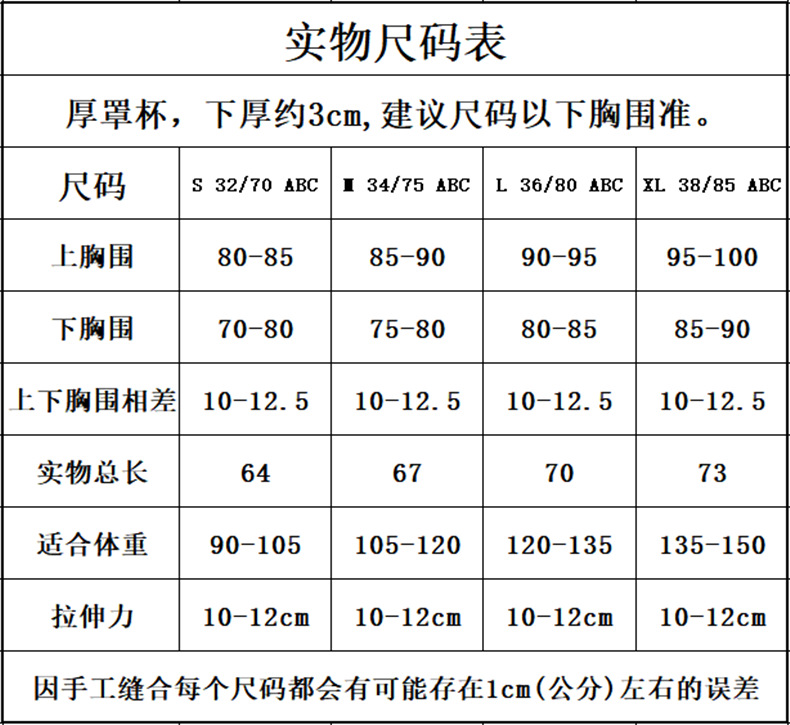 实物尺码表

厚罩杯，下厚约3cm,建议尺码以下胸围准。

| 尺码 | S 32/70 ABC | M 34/75 ABC | L 36/80 ABC | XL 38/85 ABC |
|---|---|---|---|---|
| 上胸围 | 80-85 | 85-90 | 90-95 | 95-100 |
| 下胸围 | 70-80 | 75-80 | 80-85 | 85-90 |
| 上下胸围相差 | 10-12.5 | 10-12.5 | 10-12.5 | 10-12.5 |
| 实物总长 | 64 | 67 | 70 | 73 |
| 适合体重 | 90-105 | 105-120 | 120-135 | 135-150 |
| 拉伸力 | 10-12cm | 10-12cm | 10-12cm | 10-12cm |

因手工缝合每个尺码都会有可能存在1cm(公分)左右的误差